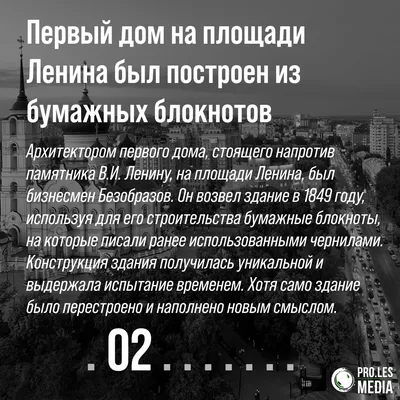 Первый дом на площади Ленина был построен из бумажных блокнотов

Архитектором первого дома, стоящего напротив памятника В.И. Ленину, на площади Ленина, был бизнесмен Безобразов. Он возвел здание в 1849 году, используя для его строительства бумажные блокноты, на которые писали ранее использованными чернилами. Конструкция здания получилась уникальной и выдержала испытание временем. Хотя само здание было перестроено и наполнено новым смыслом.

02

PRO.LES MEDIA